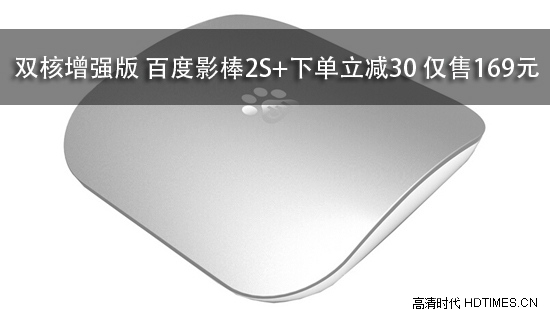 双核增强版 百度影棒2S+下单立减30 仅售169元

高清时代 HDTIMES.CN